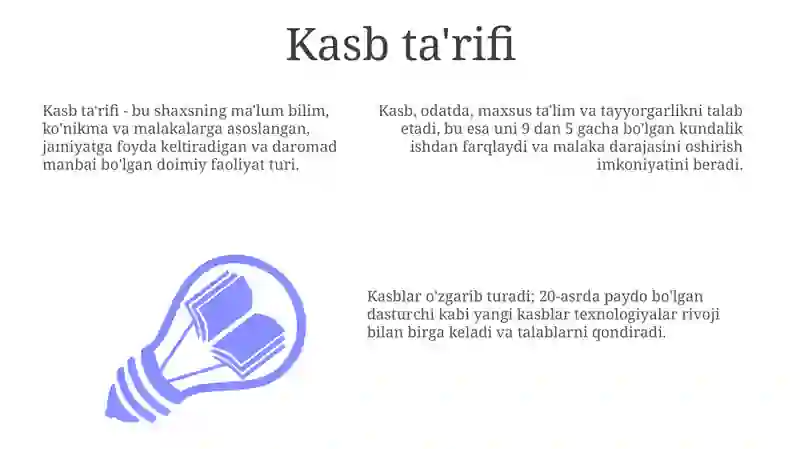 Kasb ta'rifi

Kasb ta'rifi - bu shaxsning ma'lum bilim, ko'nikma va malakalarga asoslangan, jamiyatga foyda keltiradigan va daromad manbai bo'lgan doimiy faoliyat turi.

Kasb, odatda, maxsus ta'lim va tayyorgarlikni talab etadi, bu esa uni 9 dan 5 gacha bo'lgan kundalik ishdan farqlaydi va malaka darajasini oshirish imkoniyatini beradi.

Kasblar o'zgarib turadi; 20-asrda paydo bo'lgan dasturchi kabi yangi kasblar texnologiyalar rivoji bilan birga keladi va talablarni qondiradi.